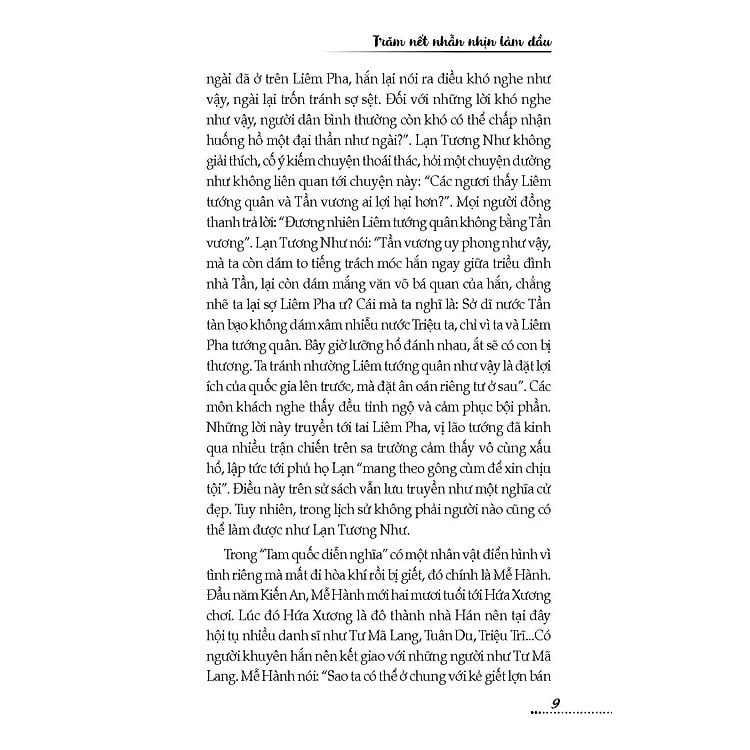 Trăm nết nhẫn nhịn làm đầu

ngài đã ở trên Liêm Pha, hắn lại nói ra điều khó nghe như vậy, ngài lại trốn tránh sợ sệt. Đối với những lời khó nghe như vậy, người dân bình thường còn khó có thể chấp nhận huống hồ một đại thần như ngài?". Lạn Tương Như không giải thích, cố ý kiếm chuyện thoái thác, hỏi một chuyện dường như không liên quan tới chuyện này: "Các ngươi thấy Liêm tướng quân và Tần vương ai lợi hại hơn?". Mọi người đồng thanh trả lời: "Đương nhiên Liêm tướng quân không bằng Tần vương". Lạn Tương Như nói: "Tần vương uy phong như vậy, mà ta còn dám to tiếng trách móc hắn ngay giữa triều đình nhà Tần, lại còn dám mắng văn võ bá quan của hắn, chẳng nhẽ ta lại sợ Liêm Pha ư? Cái mà ta nghĩ là: Sở dĩ nước Tần tàn bạo không dám xâm nhiễu nước Triệu ta, chỉ vì ta và Liêm Pha tướng quân. Bây giờ lưỡng hổ đánh nhau, ắt sẽ có con bị thương. Ta tránh nhường Liêm tướng quân như vậy là đặt lợi ích của quốc gia lên trước, mà đặt ân oán riêng tư ở sau". Các môn khách nghe thấy đều tỉnh ngộ và cảm phục bội phần. Những lời này truyền tới tai Liêm Pha, vị lão tướng đã kinh qua nhiều trận chiến trên sa trường cảm thấy vô cùng xấu hổ, lập tức tới phủ họ Lạn "mang theo gông cùm để xin chịu tội". Điều này trên sử sách vẫn lưu truyền như một nghĩa cử đẹp. Tuy nhiên, trong lịch sử không phải người nào cũng có thể làm được như Lạn Tương Như.

Trong "Tam quốc diễn nghĩa" có một nhân vật điển hình vì tình riêng mà mất đi hòa khí rồi bị giết, đó chính là Mễ Hành. Đầu năm Kiến An, Mễ Hành mới hai mươi tuổi tới Hứa Xương chơi. Lúc đó Hứa Xương là đô thành nhà Hán nên tại đây hội tụ nhiều danh sĩ như Tư Mã Lang, Tuân Du, Triệu Trĩ...Có người khuyên hắn nên kết giao với những người như Tư Mã Lang. Mễ Hành nói: "Sao ta có thể ở chung với kẻ giết lợn bán

9